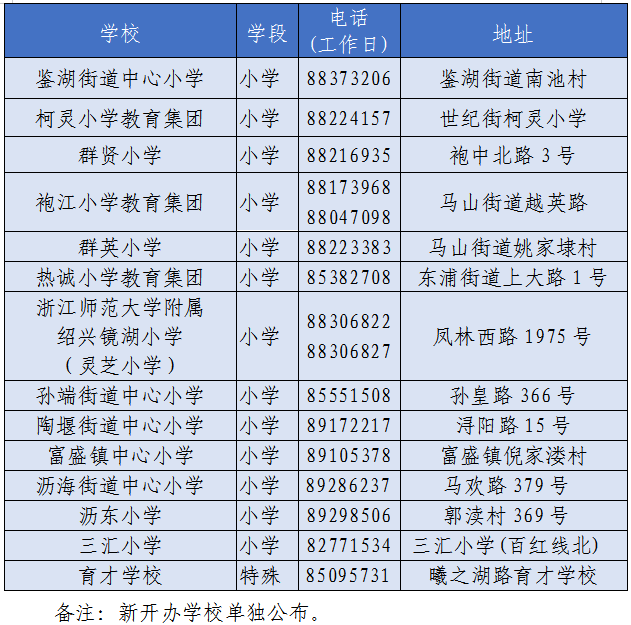 | 学校 | 学段 | 电话（工作日） | 地址 |
|---|---|---|---|
| 鉴湖街道中心小学 | 小学 | 88373206 | 鉴湖街道南池村 |
| 柯灵小学教育集团 | 小学 | 88224157 | 世纪街柯灵小学 |
| 群贤小学 | 小学 | 88216935 | 袍中北路3号 |
| 袍江小学教育集团 | 小学 | 88173968 88047098 | 马山街道越英路 |
| 群英小学 | 小学 | 88223383 | 马山街道姚家埭村 |
| 热诚小学教育集团 | 小学 | 85382708 | 东浦街道上大路1号 |
| 浙江师范大学附属绍兴镜湖小学（灵芝小学） | 小学 | 88306822 88306827 | 凤林西路1975号 |
| 孙端街道中心小学 | 小学 | 85551508 | 孙皇路366号 |
| 陶堰街道中心小学 | 小学 | 89172217 | 浔阳路15号 |
| 富盛镇中心小学 | 小学 | 89105378 | 富盛镇倪家溇村 |
| 沥海街道中心小学 | 小学 | 89286237 | 马欢路379号 |
| 沥东小学 | 小学 | 89298506 | 郭渎村369号 |
| 三汇小学 | 小学 | 82771534 | 三汇小学(百红线北) |
| 育才学校 | 特殊 | 85095731 | 曦之湖路育才学校 |

备注：新开办学校单独公布。